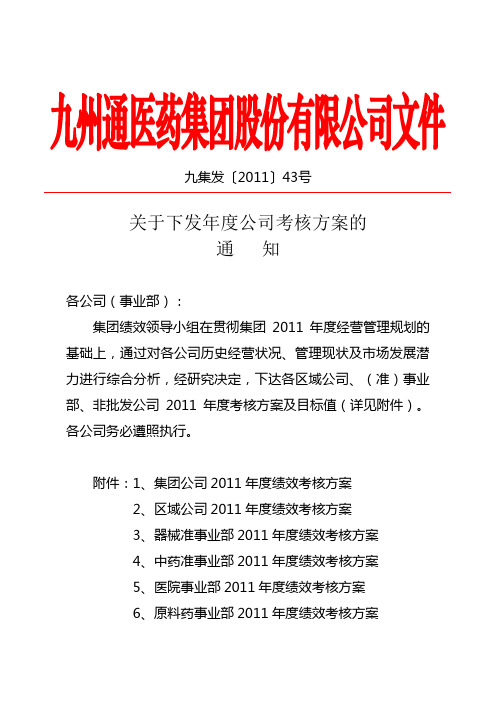 九州通医药集团股份有限公司文件

九集发〔2011〕43号

关于下发年度公司考核方案的
通　　知

各公司（事业部）：

集团绩效领导小组在贯彻集团 2011 年度经营管理规划的基础上，通过对各公司历史经营状况、管理现状及市场发展潜力进行综合分析，经研究决定，下达各区域公司、（准）事业部、非批发公司 2011 年度考核方案及目标值（详见附件）。各公司务必遵照执行。

附件：1、集团公司 2011 年度绩效考核方案
2、区域公司 2011 年度绩效考核方案
3、器械准事业部 2011 年度绩效考核方案
4、中药准事业部 2011 年度绩效考核方案
5、医院事业部 2011 年度绩效考核方案
6、原料药事业部 2011 年度绩效考核方案